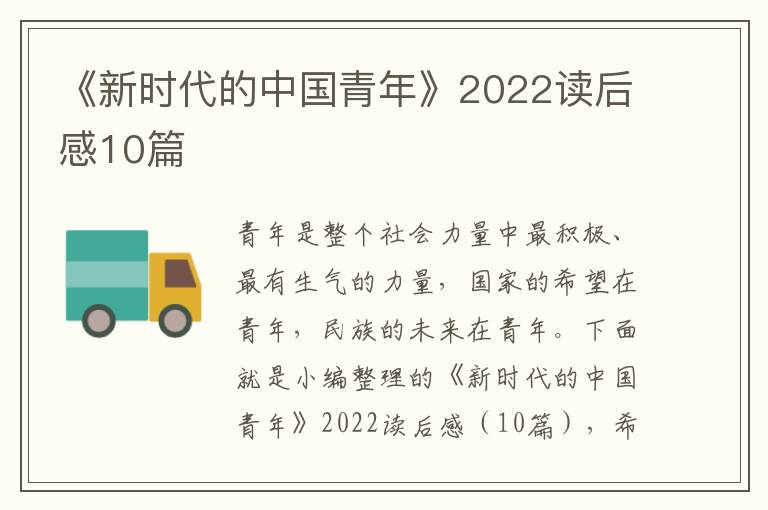 《新时代的中国青年》2022读后感10篇

青年是整个社会力量中最积极、最有生气的力量，国家的希望在青年，民族的未来在青年。下面就是小编整理的《新时代的中国青年》2022读后感（10篇），希